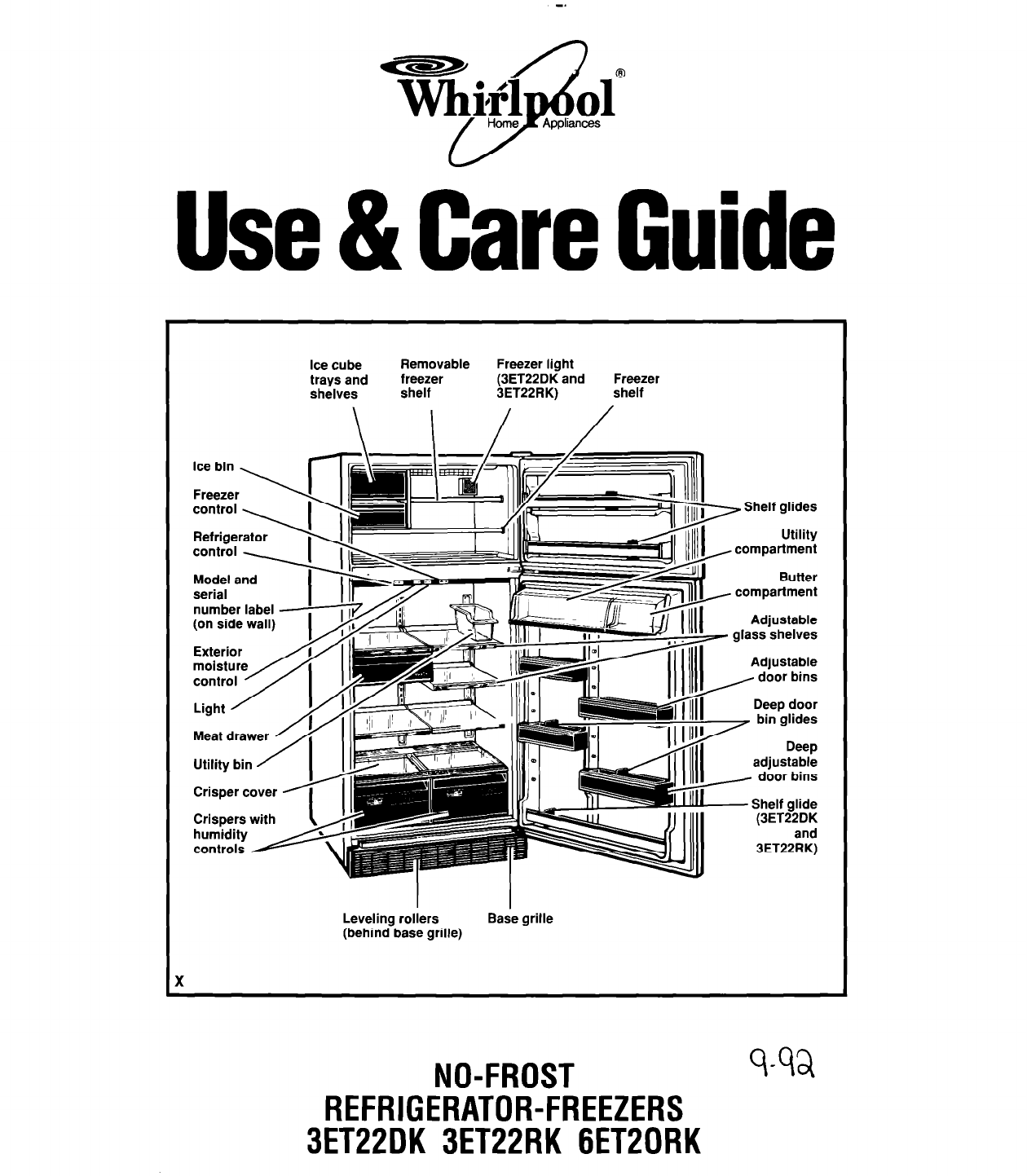 Whirlpool®
Home Appliances

Use & Care Guide

Ice cube trays and shelves

Removable freezer shelf

Freezer light (3ET22DK and 3ET22RK)

Freezer shelf

Ice bin

Freezer control

Refrigerator control

Model and serial number label (on side wall)

Exterior moisture control

Light

Meat drawer

Utility bin

Crisper cover

Crispers with humidity controls

Shelf glides

Utility compartment

Butter compartment

Adjustable glass shelves

Adjustable door bins

Deep door bin glides

Deep adjustable door bins

Shelf glide (3ET22DK and 3ET22RK)

Leveling rollers (behind base grille)

Base grille

X

9-92

NO-FROST
REFRIGERATOR-FREEZERS
3ET22DK 3ET22RK 6ET20RK